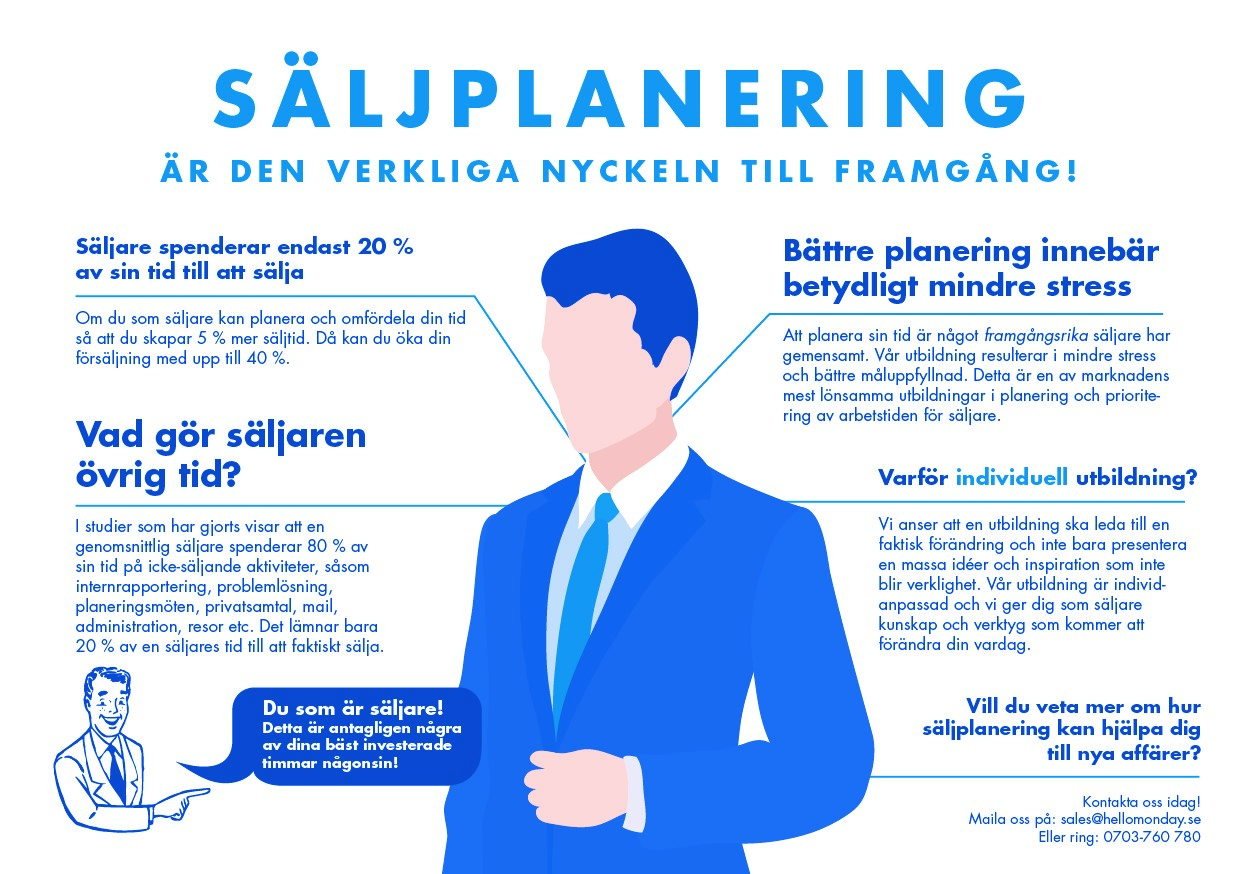 SÄLJPLANERING

ÄR DEN VERKLIGA NYCKELN TILL FRAMGÅNG!

Säljare spenderar endast 20 % av sin tid till att sälja

Om du som säljare kan planera och omfördela din tid så att du skapar 5 % mer säljtid. Då kan du öka din försäljning med upp till 40 %.

Vad gör säljaren övrig tid?

I studier som har gjorts visar att en genomsnittlig säljare spenderar 80 % av sin tid på icke-säljande aktiviteter, såsom internrapportering, problemlösning, planeringsmöten, privatsamtal, mail, administration, resor etc. Det lämnar bara 20 % av en säljares tid till att faktiskt sälja.

Du som är säljare!
Detta är antagligen några av dina bäst investerade timmar någonsin!

Bättre planering innebär betydligt mindre stress

Att planera sin tid är något framgångsrika säljare har gemensamt. Vår utbildning resulterar i mindre stress och bättre måluppfyllnad. Detta är en av marknadens mest lönsamma utbildningar i planering och prioritering av arbetstiden för säljare.

Varför individuell utbildning?

Vi anser att en utbildning ska leda till en faktisk förändring och inte bara presentera en massa idéer och inspiration som inte blir verklighet. Vår utbildning är individanpassad och vi ger dig som säljare kunskap och verktyg som kommer att förändra din vardag.

Vill du veta mer om hur säljplanering kan hjälpa dig till nya affärer?

Kontakta oss idag!
Maila oss på: sales@hellomonday.se
Eller ring: 0703-760 780